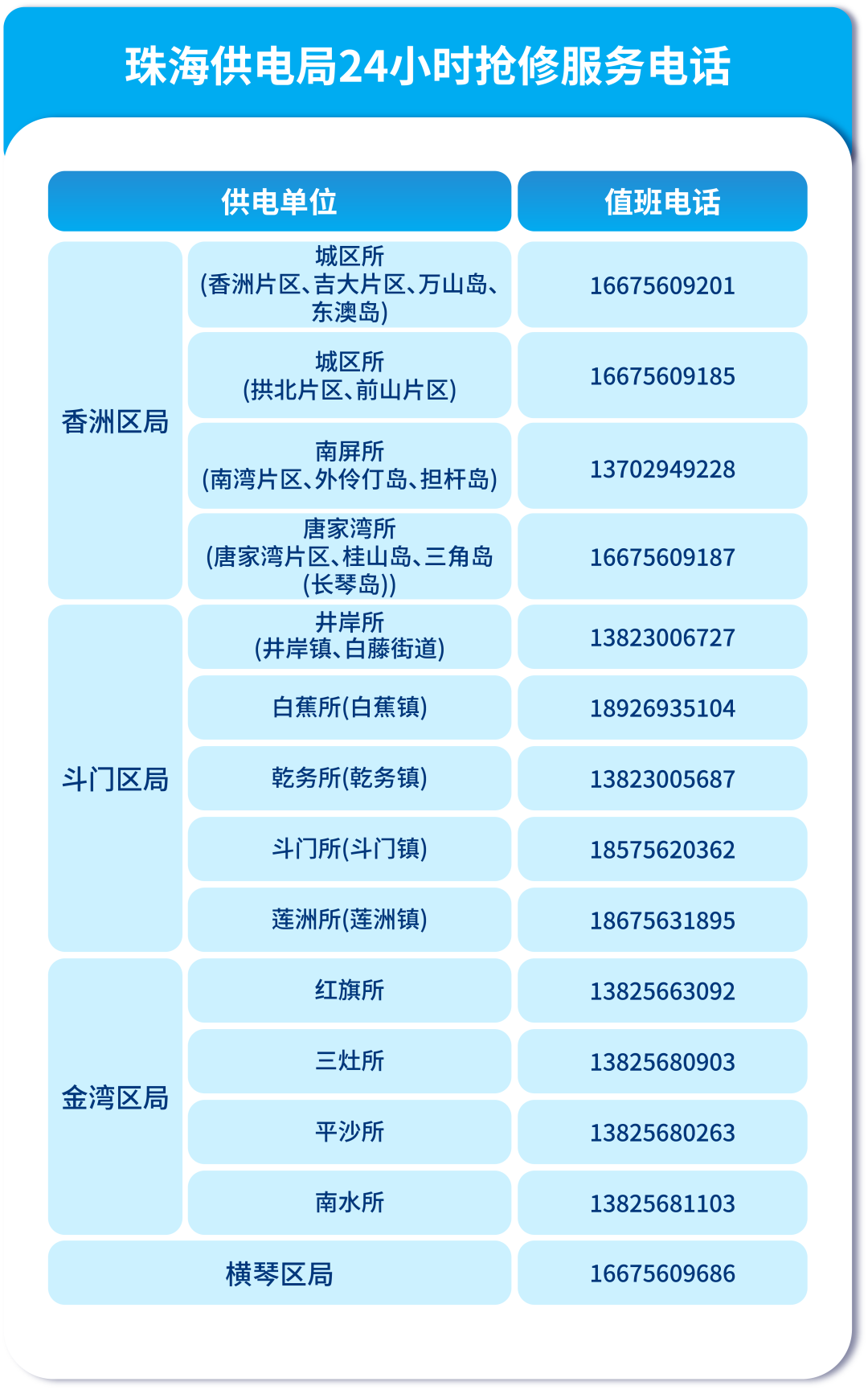 珠海供电局24小时抢修服务电话

| 供电单位 | | 值班电话 |
|---|---|---|
| 香洲区局 | 城区所(香洲片区、吉大片区、万山岛、东澳岛) | 16675609201 |
| | 城区所(拱北片区、前山片区) | 16675609185 |
| | 南屏所(南湾片区、外伶仃岛、担杆岛) | 13702949228 |
| | 唐家湾所(唐家湾片区、桂山岛、三角岛(长琴岛)) | 16675609187 |
| 斗门区局 | 井岸所(井岸镇、白藤街道) | 13823006727 |
| | 白蕉所(白蕉镇) | 18926935104 |
| | 乾务所(乾务镇) | 13823005687 |
| | 斗门所(斗门镇) | 18575620362 |
| | 莲洲所(莲洲镇) | 18675631895 |
| 金湾区局 | 红旗所 | 13825663092 |
| | 三灶所 | 13825680903 |
| | 平沙所 | 13825680263 |
| | 南水所 | 13825681103 |
| 横琴区局 | | 16675609686 |